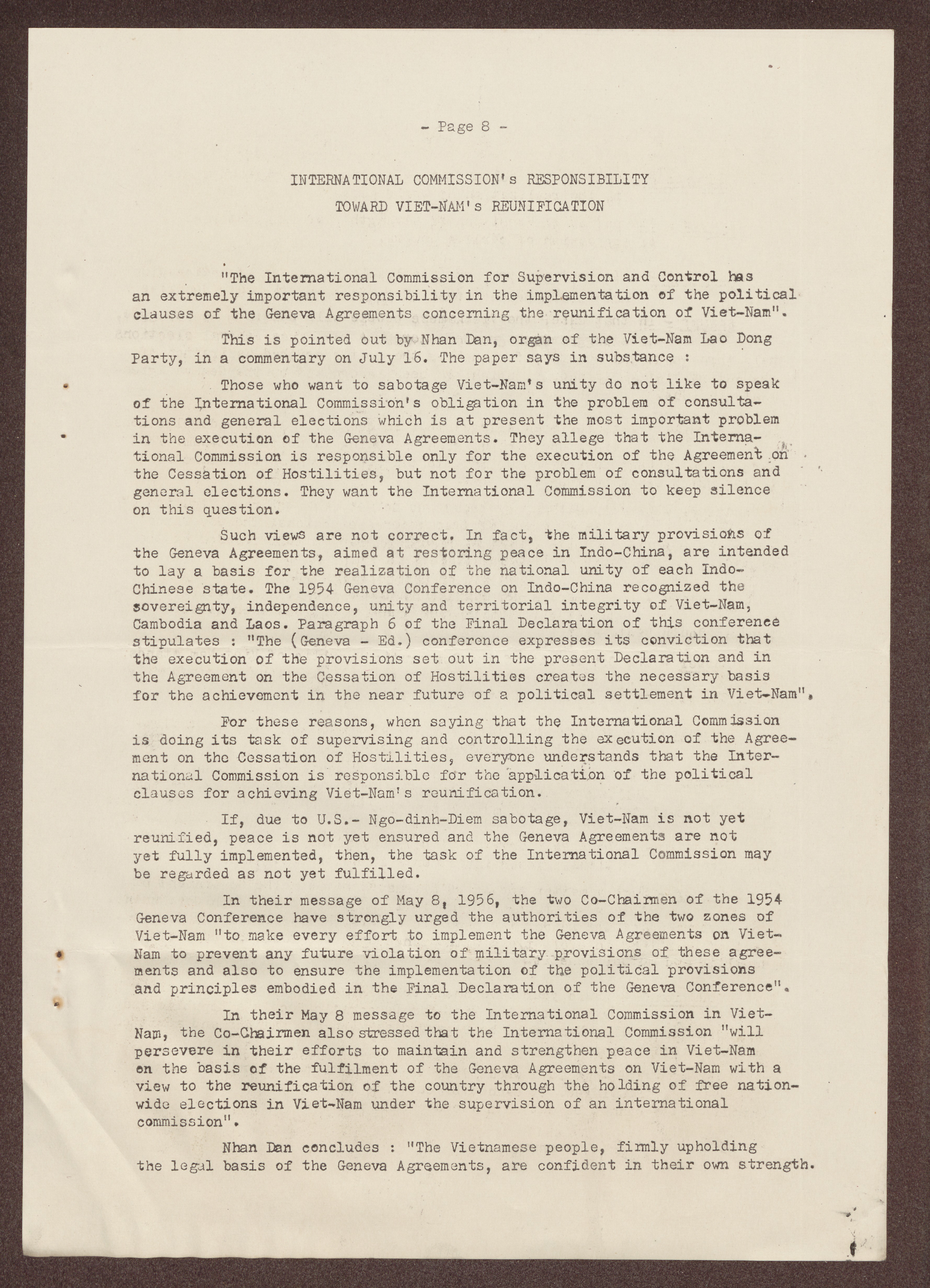 - Page 8 -

INTERNATIONAL COMMISSION's RESPONSIBILITY
TOWARD VIET-NAM's REUNIFICATION

"The International Commission for Supervision and Control has an extremely important responsibility in the implementation of the political clauses of the Geneva Agreements concerning the reunification of Viet-Nam".

This is pointed out by Nhan Dan, organ of the Viet-Nam Lao Dong Party, in a commentary on July 16. The paper says in substance :

Those who want to sabotage Viet-Nam's unity do not like to speak of the International Commission's obligation in the problem of consultations and general elections which is at present the most important problem in the execution of the Geneva Agreements. They allege that the International Commission is responsible only for the execution of the Agreement on the Cessation of Hostilities, but not for the problem of consultations and general elections. They want the International Commission to keep silence on this question.

Such views are not correct. In fact, the military provisions of the Geneva Agreements, aimed at restoring peace in Indo-China, are intended to lay a basis for the realization of the national unity of each Indo-Chinese state. The 1954 Geneva Conference on Indo-China recognized the sovereignty, independence, unity and territorial integrity of Viet-Nam, Cambodia and Laos. Paragraph 6 of the Final Declaration of this conference stipulates : "The (Geneva - Ed.) conference expresses its conviction that the execution of the provisions set out in the present Declaration and in the Agreement on the Cessation of Hostilities creates the necessary basis for the achievement in the near future of a political settlement in Viet-Nam".

For these reasons, when saying that the International Commission is doing its task of supervising and controlling the execution of the Agreement on the Cessation of Hostilities, everyone understands that the International Commission is responsible for the application of the political clauses for achieving Viet-Nam's reunification.

If, due to U.S.- Ngo-dinh-Diem sabotage, Viet-Nam is not yet reunified, peace is not yet ensured and the Geneva Agreements are not yet fully implemented, then, the task of the International Commission may be regarded as not yet fulfilled.

In their message of May 8, 1956, the two Co-Chairmen of the 1954 Geneva Conference have strongly urged the authorities of the two zones of Viet-Nam "to make every effort to implement the Geneva Agreements on Viet-Nam to prevent any future violation of military provisions of these agreements and also to ensure the implementation of the political provisions and principles embodied in the Final Declaration of the Geneva Conference".

In their May 8 message to the International Commission in Viet-Nam, the Co-Chairmen also stressed that the International Commission "will persevere in their efforts to maintain and strengthen peace in Viet-Nam on the basis of the fulfilment of the Geneva Agreements on Viet-Nam with a view to the reunification of the country through the holding of free nationwide elections in Viet-Nam under the supervision of an international commission".

Nhan Dan concludes : "The Vietnamese people, firmly upholding the legal basis of the Geneva Agreements, are confident in their own strength.